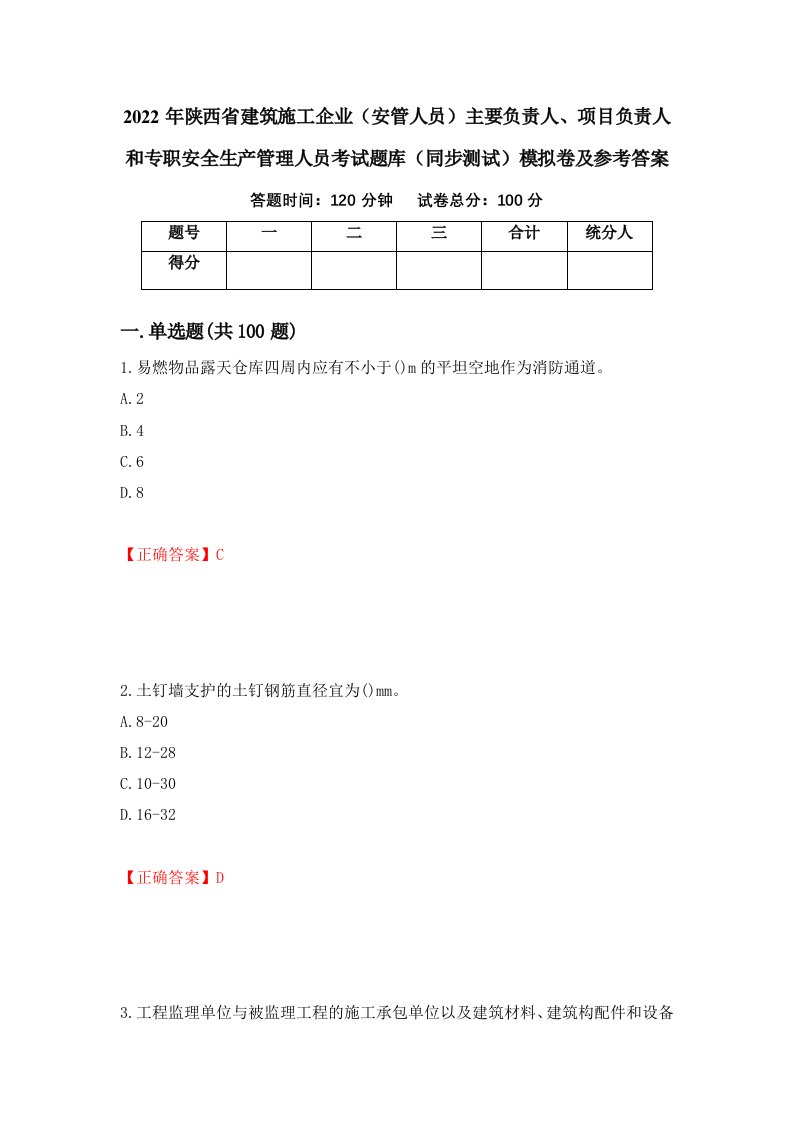 2022 年陕西省建筑施工企业（安管人员）主要负责人、项目负责人和专职安全生产管理人员考试题库（同步测试）模拟卷及参考答案

答题时间：120 分钟　试卷总分：100 分

| 题号 | 一 | 二 | 三 | 合计 | 统分人 |
|---|---|---|---|---|---|
| 得分 | | | | | |

一.单选题(共 100 题)

1.易燃物品露天仓库四周内应有不小于()m 的平坦空地作为消防通道。

A.2

B.4

C.6

D.8

【正确答案】C

2.土钉墙支护的土钉钢筋直径宜为()mm。

A.8-20

B.12-28

C.10-30

D.16-32

【正确答案】D

3.工程监理单位与被监理工程的施工承包单位以及建筑材料、建筑构配件和设备